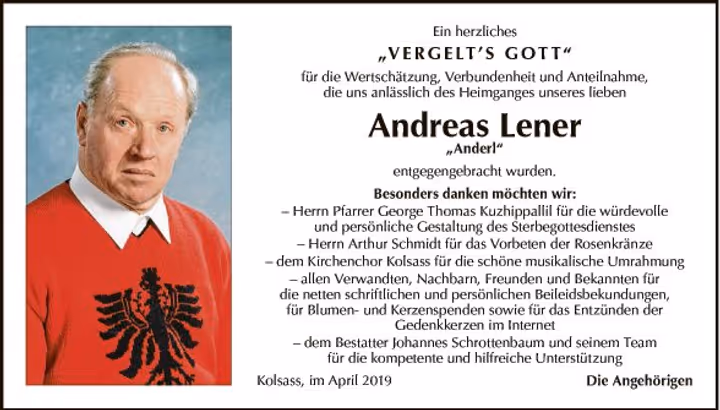 Ein herzliches

„VERGELT'S GOTT“

für die Wertschätzung, Verbundenheit und Anteilnahme, die uns anlässlich des Heimganges unseres lieben

Andreas Lener

„Anderl“

entgegengebracht wurden.

Besonders danken möchten wir:

– Herrn Pfarrer George Thomas Kuzhippallil für die würdevolle und persönliche Gestaltung des Sterbegottesdienstes

– Herrn Arthur Schmidt für das Vorbeten der Rosenkränze

– dem Kirchenchor Kolsass für die schöne musikalische Umrahmung

– allen Verwandten, Nachbarn, Freunden und Bekannten für die netten schriftlichen und persönlichen Beileidsbekundungen, für Blumen- und Kerzenspenden sowie für das Entzünden der Gedenkkerzen im Internet

– dem Bestatter Johannes Schrottenbaum und seinem Team für die kompetente und hilfreiche Unterstützung

Kolsass, im April 2019

Die Angehörigen